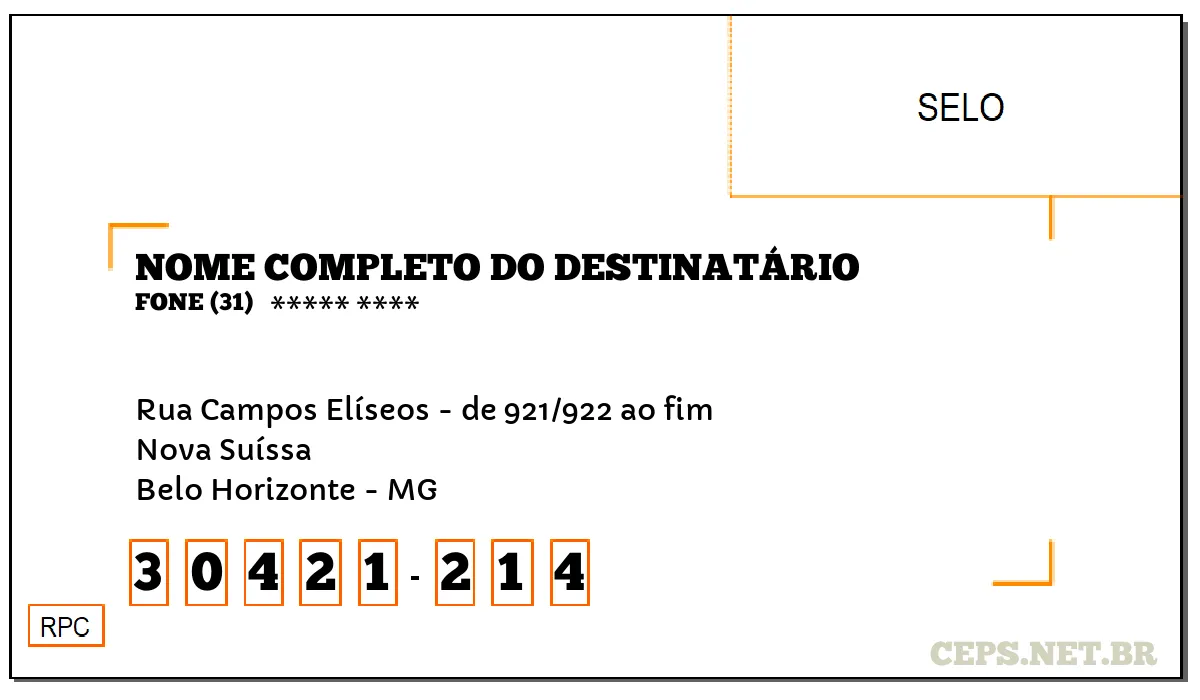 SELO

NOME COMPLETO DO DESTINATÁRIO
FONE (31) ***** ****

Rua Campos Elíseos - de 921/922 ao fim
Nova Suíssa
Belo Horizonte - MG

3 0 4 2 1 - 2 1 4

RPC

CEPS.NET.BR